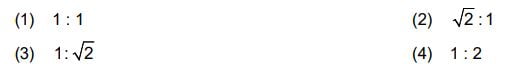 (1) $1 : 1$

(2) $\sqrt{2} : 1$

(3) $1 : \sqrt{2}$

(4) $1 : 2$